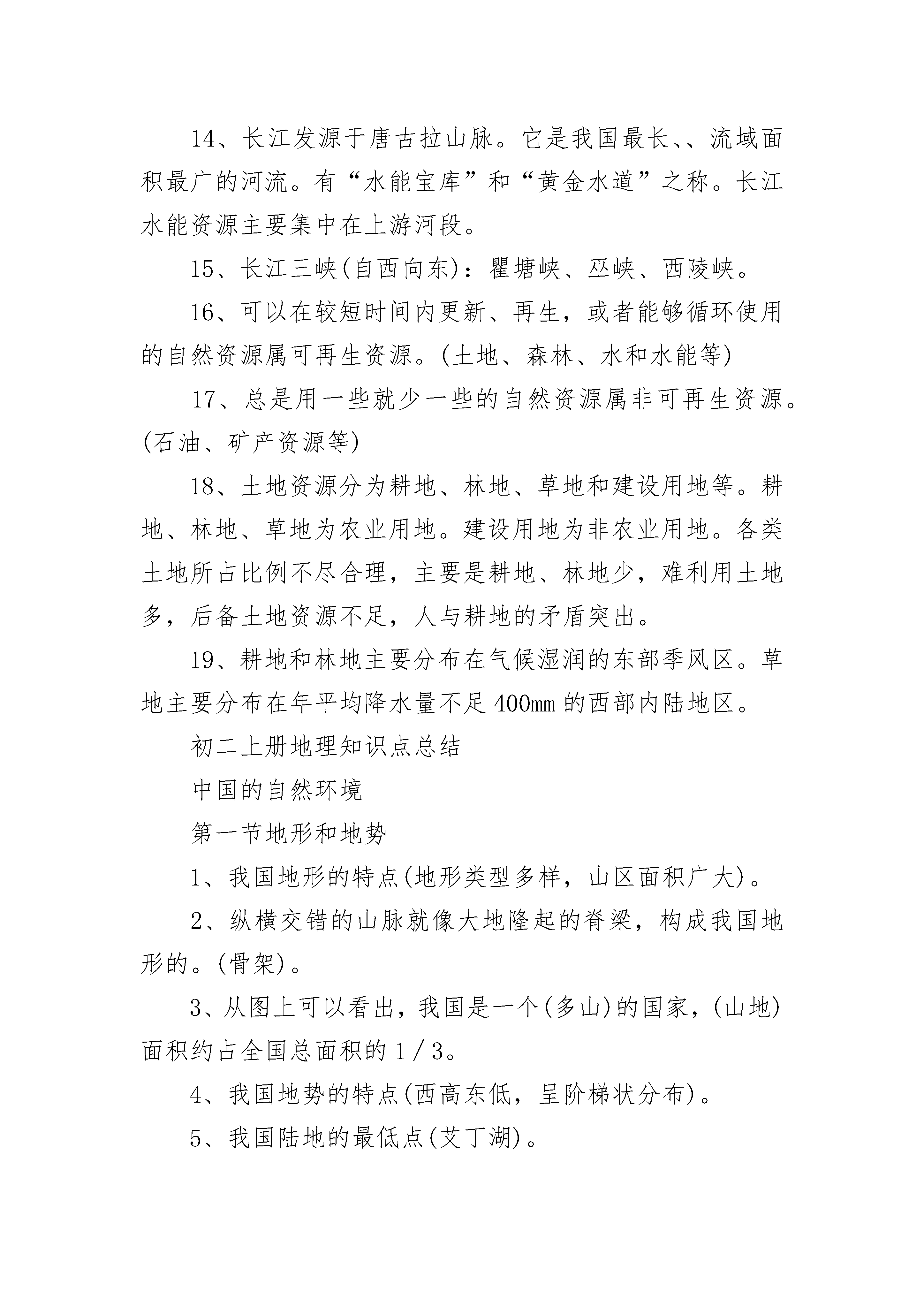 14、长江发源于唐古拉山脉。它是我国最长、、流域面积最广的河流。有“水能宝库”和“黄金水道”之称。长江水能资源主要集中在上游河段。

15、长江三峡(自西向东)：瞿塘峡、巫峡、西陵峡。

16、可以在较短时间内更新、再生，或者能够循环使用的自然资源属可再生资源。(土地、森林、水和水能等)

17、总是用一些就少一些的自然资源属非可再生资源。(石油、矿产资源等)

18、土地资源分为耕地、林地、草地和建设用地等。耕地、林地、草地为农业用地。建设用地为非农业用地。各类土地所占比例不尽合理，主要是耕地、林地少，难利用土地多，后备土地资源不足，人与耕地的矛盾突出。

19、耕地和林地主要分布在气候湿润的东部季风区。草地主要分布在年平均降水量不足400mm的西部内陆地区。

初二上册地理知识点总结

中国的自然环境

第一节地形和地势

1、我国地形的特点(地形类型多样，山区面积广大)。

2、纵横交错的山脉就像大地隆起的脊梁，构成我国地形的。(骨架)。

3、从图上可以看出，我国是一个(多山)的国家，(山地)面积约占全国总面积的1/3。

4、我国地势的特点(西高东低，呈阶梯状分布)。

5、我国陆地的最低点(艾丁湖)。